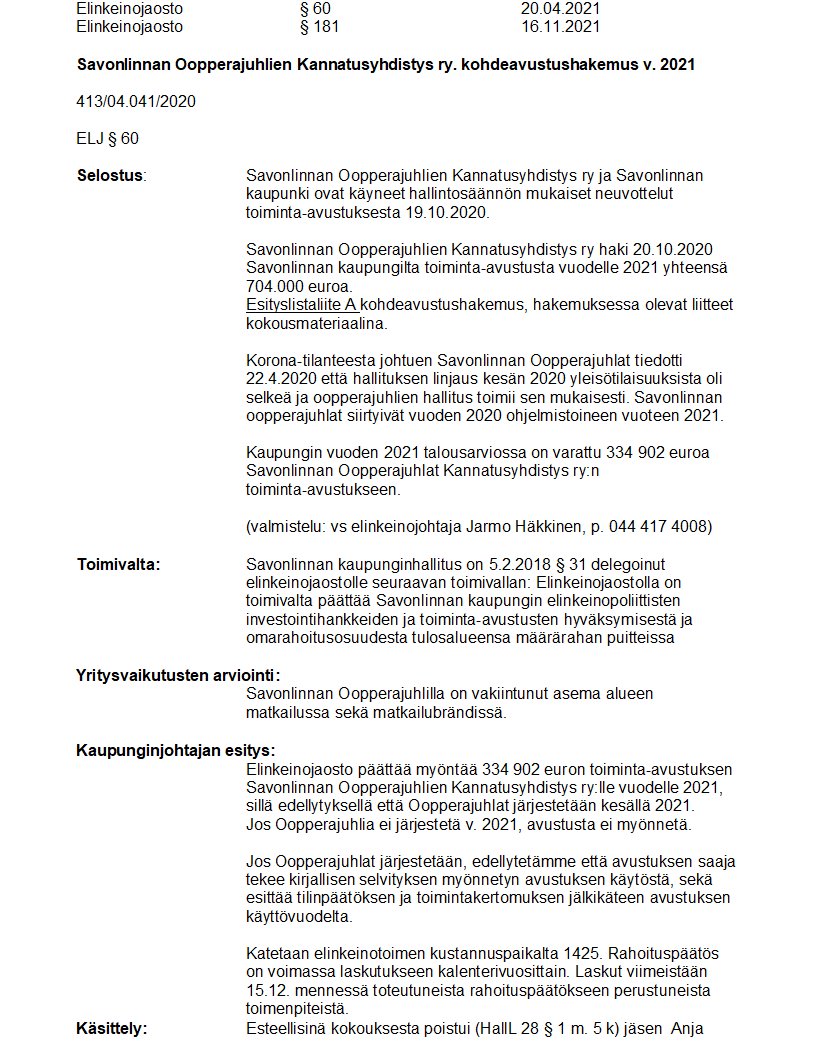 | Elinkeinojaosto | § 60 | 20.04.2021 |
|---|---|---|
| Elinkeinojaosto | § 181 | 16.11.2021 |

**Savonlinnan Oopperajuhlien Kannatusyhdistys ry. kohdeavustushakemus v. 2021**

413/04.041/2020

ELJ § 60

**Selostus**: Savonlinnan Oopperajuhlien Kannatusyhdistys ry ja Savonlinnan kaupunki ovat käyneet hallintosäännön mukaiset neuvottelut toiminta-avustuksesta 19.10.2020.

Savonlinnan Oopperajuhlien Kannatusyhdistys ry haki 20.10.2020 Savonlinnan kaupungilta toiminta-avustusta vuodelle 2021 yhteensä 704.000 euroa.
Esityslistaliite A kohdeavustushakemus, hakemuksessa olevat liitteet kokousmateriaalina.

Korona-tilanteesta johtuen Savonlinnan Oopperajuhlat tiedotti 22.4.2020 että hallituksen linjaus kesän 2020 yleisötilaisuuksista oli selkeä ja oopperajuhlien hallitus toimii sen mukaisesti. Savonlinnan oopperajuhlat siirtyivät vuoden 2020 ohjelmistoineen vuoteen 2021.

Kaupungin vuoden 2021 talousarviossa on varattu 334 902 euroa Savonlinnan Oopperajuhlat Kannatusyhdistys ry:n toiminta-avustukseen.

(valmistelu: vs elinkeinojohtaja Jarmo Häkkinen, p. 044 417 4008)

**Toimivalta:** Savonlinnan kaupunginhallitus on 5.2.2018 § 31 delegoinut elinkeinojaostolle seuraavan toimivallan: Elinkeinojaostolla on toimivalta päättää Savonlinnan kaupungin elinkeinopoliittisten investointihankkeiden ja toiminta-avustusten hyväksymisestä ja omarahoitusosuudesta tulosalueensa määrärahan puitteissa

**Yritysvaikutusten arviointi:**
Savonlinnan Oopperajuhlilla on vakiintunut asema alueen matkailussa sekä matkailubrändissä.

**Kaupunginjohtajan esitys:**
Elinkeinojaosto päättää myöntää 334 902 euron toiminta-avustuksen Savonlinnan Oopperajuhlien Kannatusyhdistys ry:lle vuodelle 2021, sillä edellytyksellä että Oopperajuhlat järjestetään kesällä 2021.
Jos Oopperajuhlia ei järjestetä v. 2021, avustusta ei myönnetä.

Jos Oopperajuhlat järjestetään, edellytetämme että avustuksen saaja tekee kirjallisen selvityksen myönnetyn avustuksen käytöstä, sekä esittää tilinpäätöksen ja toimintakertomuksen jälkikäteen avustuksen käyttövuodelta.

Katetaan elinkeinotoimen kustannuspaikalta 1425. Rahoituspäätös on voimassa laskutukseen kalenterivuosittain. Laskut viimeistään 15.12. mennessä toteutuneista rahoituspäätökseen perustuneista toimenpiteistä.

**Käsittely:** Esteellisinä kokouksesta poistui (HallL 28 § 1 m. 5 k) jäsen Anja